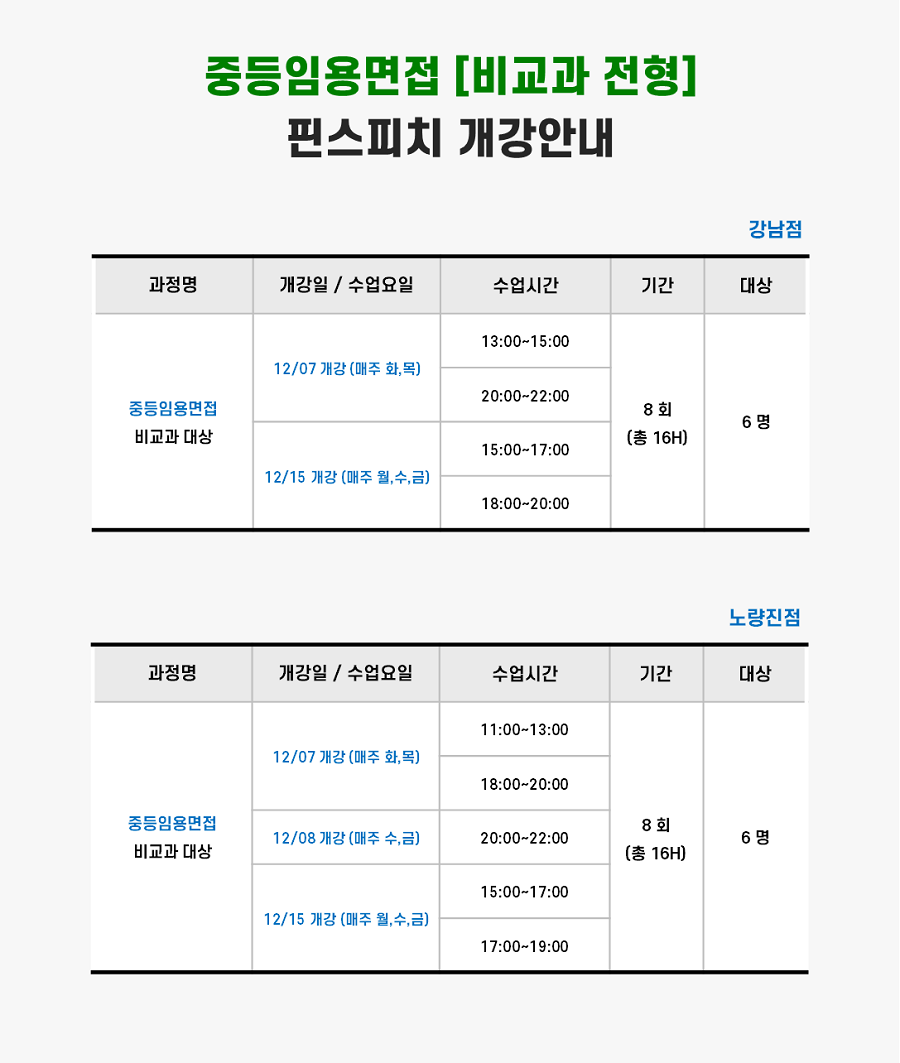 중등임용면접 [비교과 전형]
핀스피치 개강안내

강남점

| 과정명 | 개강일 / 수업요일 | 수업시간 | 기간 | 대상 |
|---|---|---|---|---|
| 중등임용면접 비교과 대상 | 12/07 개강 (매주 화,목) | 13:00~15:00 | 8 회 (총 16H) | 6 명 |
| | | 20:00~22:00 | | |
| | 12/15 개강 (매주 월,수,금) | 15:00~17:00 | | |
| | | 18:00~20:00 | | |

노량진점

| 과정명 | 개강일 / 수업요일 | 수업시간 | 기간 | 대상 |
|---|---|---|---|---|
| 중등임용면접 비교과 대상 | 12/07 개강 (매주 화,목) | 11:00~13:00 | 8 회 (총 16H) | 6 명 |
| | | 18:00~20:00 | | |
| | 12/08 개강 (매주 수,금) | 20:00~22:00 | | |
| | 12/15 개강 (매주 월,수,금) | 15:00~17:00 | | |
| | | 17:00~19:00 | | |